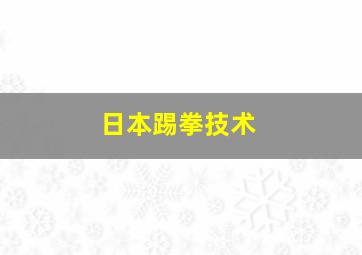 日本踢拳技术